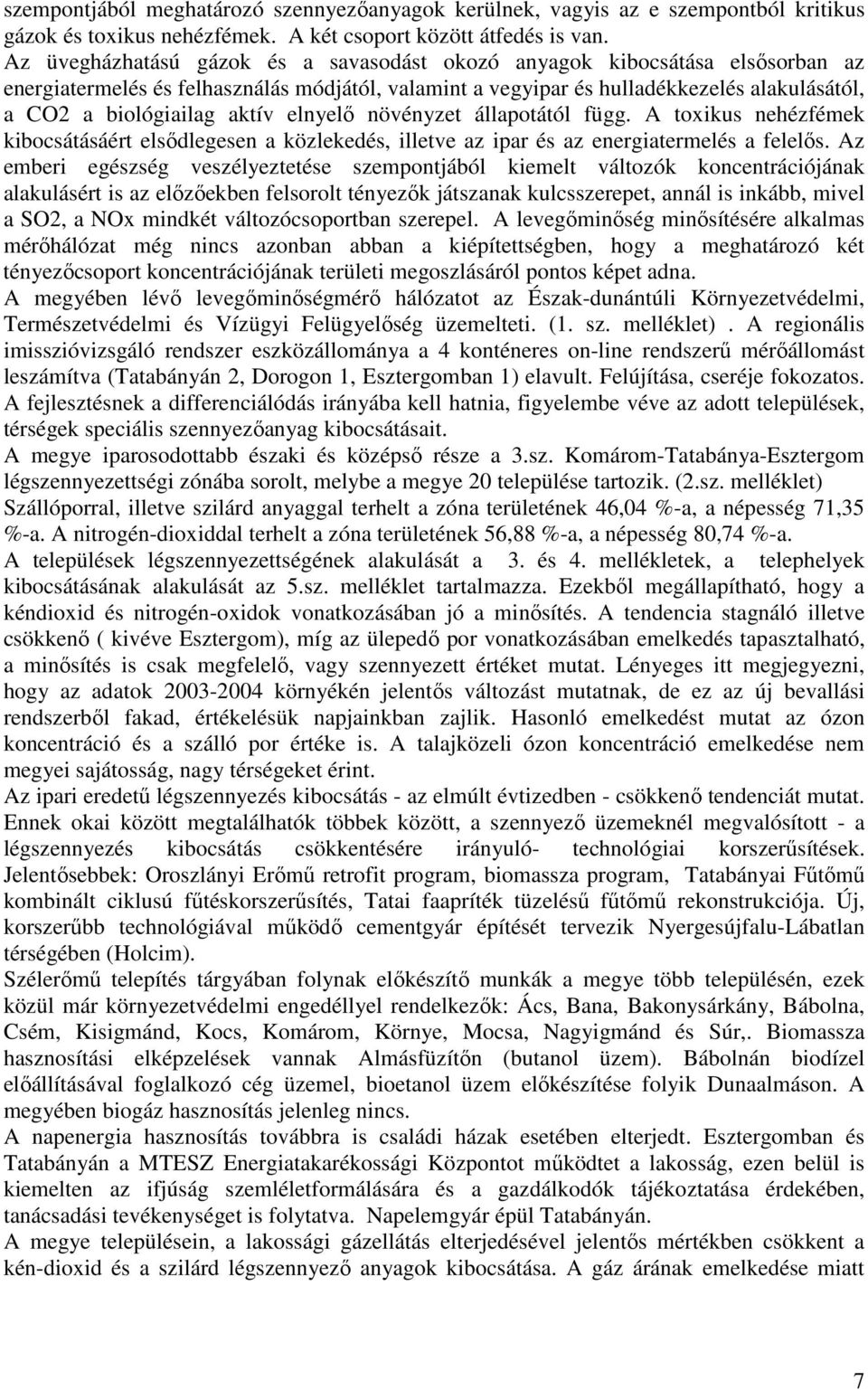 szempontjából meghatározó szennyezőanyagok kerülnek, vagyis az e szempontból kritikus gázok és toxikus nehézfémek. A két csoport között átfedés is van.
Az üvegházhatású gázok és a savasodást okozó anyagok kibocsátása elsősorban az energiatermelés és felhasználás módjától, valamint a vegyipar és hulladékkezelés alakulásától, a CO2 a biológiailag aktív elnyelő növényzet állapotától függ. A toxikus nehézfémek kibocsátásáért elsődlegesen a közlekedés, illetve az ipar és az energiatermelés a felelős. Az emberi egészség veszélyeztetése szempontjából kiemelt változók koncentrációjának alakulásért is az előzőekben felsorolt tényezők játszanak kulcsszerepet, annál is inkább, mivel a SO2, a NOx mindkét változócsoportban szerepel. A levegőminőség minősítésére alkalmas mérőhálózat még nincs azonban abban a kiépítettségben, hogy a meghatározó két tényezőcsoport koncentrációjának területi megoszlásáról pontos képet adna.
A megyében lévő levegőminőségmérő hálózatot az Észak-dunántúli Környezetvédelmi, Természetvédelmi és Vízügyi Felügyelőség üzemelteti. (1. sz. melléklet) . A regionális imisszióvizsgáló rendszer eszközállománya a 4 konténeres on-line rendszerű mérőállomást leszámítva (Tatabányán 2, Dorogon 1, Esztergomban 1) elavult. Felújítása, cseréje fokozatos. A fejlesztésnek a differenciálódás irányába kell hatnia, figyelembe véve az adott települések, térségek speciális szennyezőanyag kibocsátásait.
A megye iparosodottabb északi és középső része a 3.sz. Komárom-Tatabánya-Esztergom légszennyezettségi zónába sorolt, melybe a megye 20 települése tartozik. (2.sz. melléklet) Szállóporral, illetve szilárd anyaggal terhelt a zóna területének 46,04 %-a, a népesség 71,35 %-a. A nitrogén-dioxiddal terhelt a zóna területének 56,88 %-a, a népesség 80,74 %-a.
A települések légszennyezettségének alakulását a 3. és 4. mellékletek, a telephelyek kibocsátásának alakulását az 5.sz. melléklet tartalmazza. Ezekből megállapítható, hogy a kéndioxid és nitrogén-oxidok vonatkozásában jó a minősítés. A tendencia stagnáló illetve csökkenő ( kivéve Esztergom), míg az ülepedő por vonatkozásában emelkedés tapasztalható, a minősítés is csak megfelelő, vagy szennyezett értéket mutat. Lényeges itt megjegyezni, hogy az adatok 2003-2004 környékén jelentős változást mutatnak, de ez az új bevallási rendszerből fakad, értékelésük napjainkban zajlik. Hasonló emelkedést mutat az ózon koncentráció és a szálló por értéke is. A talajközeli ózon koncentráció emelkedése nem megyei sajátosság, nagy térségeket érint.
Az ipari eredetű légszennyezés kibocsátás - az elmúlt évtizedben - csökkenő tendenciát mutat. Ennek okai között megtalálhatók többek között, a szennyező üzemeknél megvalósított - a légszennyezés kibocsátás csökkentésére irányuló- technológiai korszerűsítések. Jelentősebbek: Oroszlányi Erőmű retrofit program, biomassza program, Tatabányai Fűtőmű kombinált ciklusú fűtéskorszerűsítés, Tatai faapríték tüzelésű fűtőmű rekonstrukciója. Új, korszerűbb technológiával működő cementgyár építését tervezik Nyergesújfalu-Lábatlan térségében (Holcim).
Szélerőmű telepítés tárgyában folynak előkészítő munkák a megye több településén, ezek közül már környezetvédelmi engedéllyel rendelkezők: Ács, Bana, Bakonysárkány, Bábolna, Csém, Kisigmánd, Kocs, Komárom, Környe, Mocsa, Nagyigmánd és Súr,. Biomassza hasznosítási elképzelések vannak Almásfüzitőn (butanol üzem). Bábolnán biodízel előállításával foglalkozó cég üzemel, bioetanol üzem előkészítése folyik Dunaalmáson. A megyében biogáz hasznosítás jelenleg nincs.
A napenergia hasznosítás továbbra is családi házak esetében elterjedt. Esztergomban és Tatabányán a MTESZ Energiatakarékossági Központot működtet a lakosság, ezen belül is kiemelten az ifjúság szemléletformálására és a gazdálkodók tájékoztatása érdekében, tanácsadási tevékenységet is folytatva. Napelemgyár épül Tatabányán.
A megye településein, a lakossági gázellátás elterjedésével jelentős mértékben csökkent a kén-dioxid és a szilárd légszennyező anyagok kibocsátása. A gáz árának emelkedése miatt

7